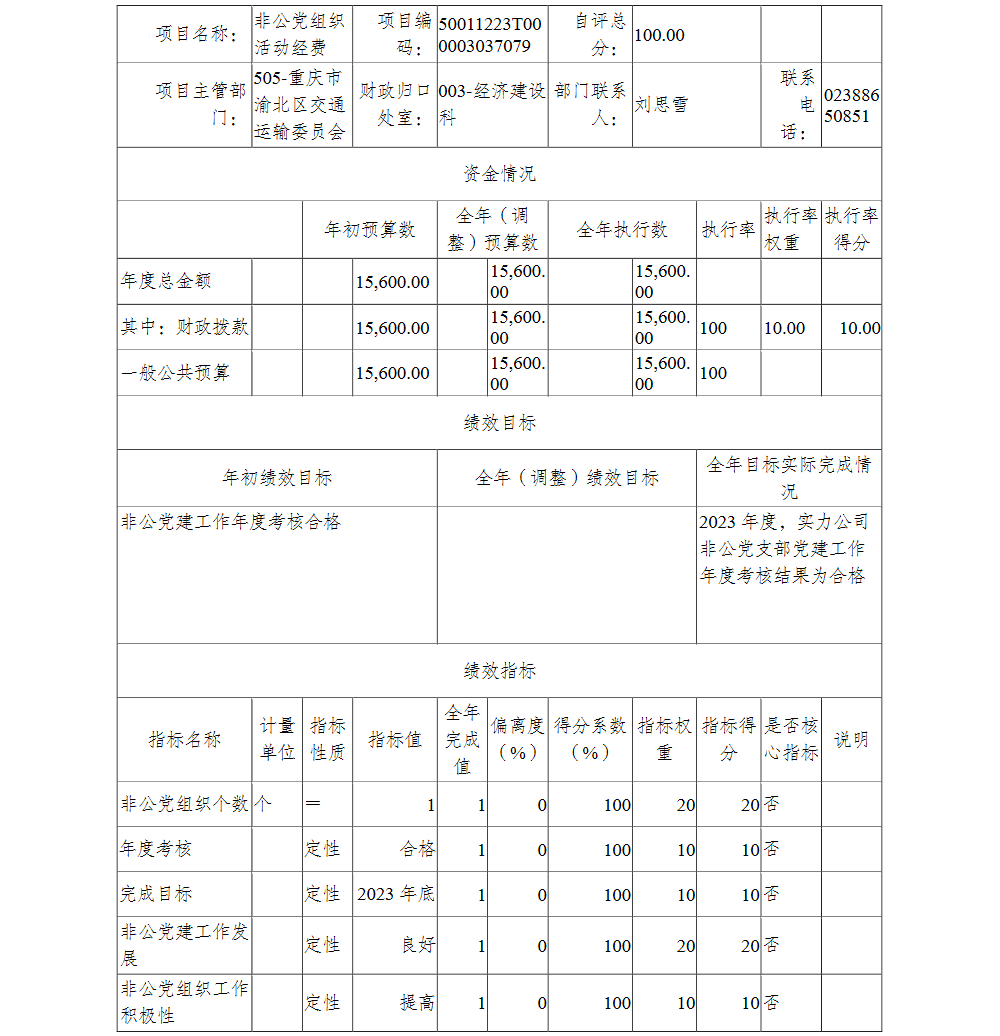 | 项目名称： | 非公党组织活动经费 | 项目编码： | 50011223T000003037079 | 自评总分： | 100.00 | | |
|---|---|---|---|---|---|---|---|
| 项目主管部门： | 505-重庆市渝北区交通运输委员会 | 财政归口处室： | 003-经济建设科 | 部门联系人： | 刘思雪 | 联系电话： | 02388650851 |

资金情况

| | 年初预算数 | 全年（调整）预算数 | 全年执行数 | 执行率 | 执行率权重 | 执行率得分 |
|---|---|---|---|---|---|---|
| 年度总金额 | 15,600.00 | 15,600.00 | 15,600.00 | | | |
| 其中：财政拨款 | 15,600.00 | 15,600.00 | 15,600.00 | 100 | 10.00 | 10.00 |
| 一般公共预算 | 15,600.00 | 15,600.00 | 15,600.00 | 100 | | |

绩效目标

| 年初绩效目标 | 全年（调整）绩效目标 | 全年目标实际完成情况 |
|---|---|---|
| 非公党建工作年度考核合格 | | 2023 年度，实力公司非公党支部党建工作年度考核结果为合格 |

绩效指标

| 指标名称 | 计量单位 | 指标性质 | 指标值 | 全年完成值 | 偏离度（%） | 得分系数（%） | 指标权重 | 指标得分 | 是否核心指标 | 说明 |
|---|---|---|---|---|---|---|---|---|---|---|
| 非公党组织个数 | 个 | ＝ | 1 | 1 | 0 | 100 | 20 | 20 | 否 | |
| 年度考核 | | 定性 | 合格 | 1 | 0 | 100 | 10 | 10 | 否 | |
| 完成目标 | | 定性 | 2023 年底 | 1 | 0 | 100 | 10 | 10 | 否 | |
| 非公党建工作发展 | | 定性 | 良好 | 1 | 0 | 100 | 20 | 20 | 否 | |
| 非公党组织工作积极性 | | 定性 | 提高 | 1 | 0 | 100 | 10 | 10 | 否 | |